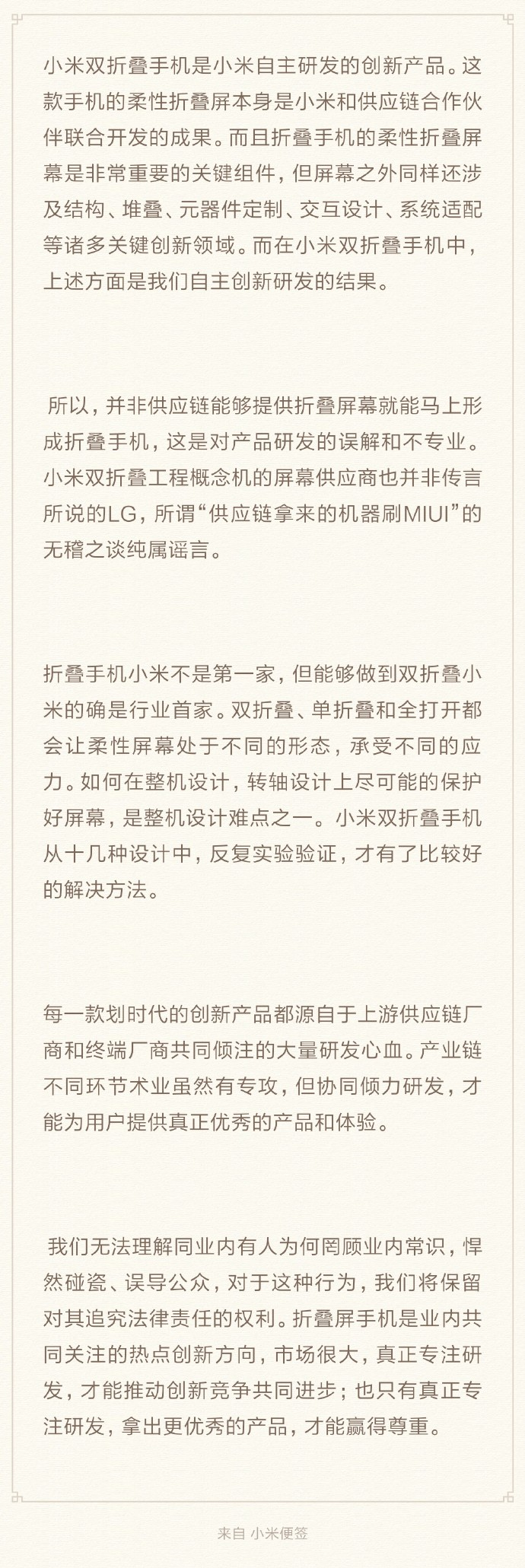 小米双折叠手机是小米自主研发的创新产品。这款手机的柔性折叠屏本身是小米和供应链合作伙伴联合开发的成果。而且折叠手机的柔性折叠屏幕是非常重要的关键组件，但屏幕之外同样还涉及结构、堆叠、元器件定制、交互设计、系统适配等诸多关键创新领域。而在小米双折叠手机中，上述方面是我们自主创新研发的结果。

所以，并非供应链能够提供折叠屏幕就能马上形成折叠手机，这是对产品研发的误解和不专业。小米双折叠工程概念机的屏幕供应商也并非传言所说的LG，所谓“供应链拿来的机器刷MIUI”的无稽之谈纯属谣言。

折叠手机小米不是第一家，但能够做到双折叠小米的确是行业首家。双折叠、单折叠和全打开都会让柔性屏幕处于不同的形态，承受不同的应力。如何在整机设计，转轴设计上尽可能的保护好屏幕，是整机设计难点之一。小米双折叠手机从十几种设计中，反复实验验证，才有了比较好的解决方法。

每一款划时代的创新产品都源自于上游供应链厂商和终端厂商共同倾注的大量研发心血。产业链不同环节术业虽然有专攻，但协同倾力研发，才能为用户提供真正优秀的产品和体验。

我们无法理解同业内有人为何罔顾业内常识，悍然碰瓷、误导公众，对于这种行为，我们将保留对其追究法律责任的权利。折叠屏手机是业内共同关注的热点创新方向，市场很大，真正专注研发，才能推动创新竞争共同进步；也只有真正专注研发，拿出更优秀的产品，才能赢得尊重。

来自 小米便签